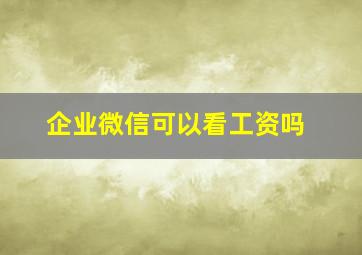 企业微信可以看工资吗